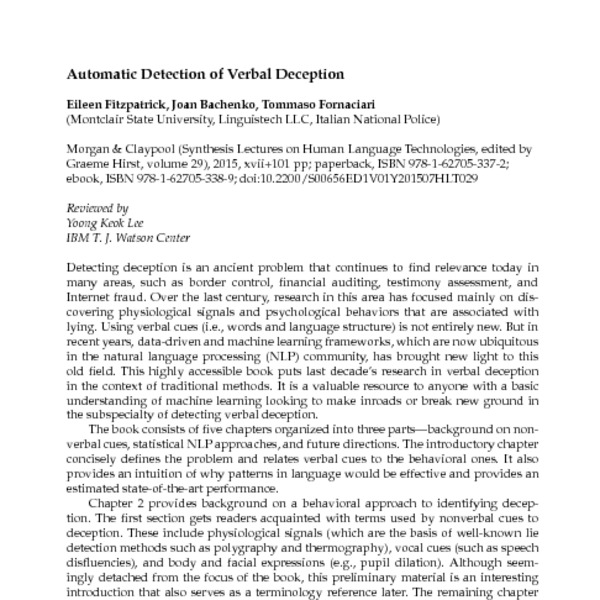 Automatic Detection of Verbal Deception

Eileen Fitzpatrick, Joan Bachenko, Tommaso Fornaciari
(Montclair State University, Linguistech LLC, Italian National Police)

Morgan & Claypool (Synthesis Lectures on Human Language Technologies, edited by Graeme Hirst, volume 29), 2015, xvii+101 pp; paperback, ISBN 978-1-62705-337-2; ebook, ISBN 978-1-62705-338-9; doi:10.2200/S00656ED1V01Y201507HLT029

Reviewed by
Yoong Keok Lee
IBM T. J. Watson Center

Detecting deception is an ancient problem that continues to find relevance today in many areas, such as border control, financial auditing, testimony assessment, and Internet fraud. Over the last century, research in this area has focused mainly on discovering physiological signals and psychological behaviors that are associated with lying. Using verbal cues (i.e., words and language structure) is not entirely new. But in recent years, data-driven and machine learning frameworks, which are now ubiquitous in the natural language processing (NLP) community, has brought new light to this old field. This highly accessible book puts last decade's research in verbal deception in the context of traditional methods. It is a valuable resource to anyone with a basic understanding of machine learning looking to make inroads or break new ground in the subspecialty of detecting verbal deception.

The book consists of five chapters organized into three parts—background on nonverbal cues, statistical NLP approaches, and future directions. The introductory chapter concisely defines the problem and relates verbal cues to the behavioral ones. It also provides an intuition of why patterns in language would be effective and provides an estimated state-of-the-art performance.

Chapter 2 provides background on a behavioral approach to identifying deception. The first section gets readers acquainted with terms used by nonverbal cues to deception. These include physiological signals (which are the basis of well-known lie detection methods such as polygraphy and thermography), vocal cues (such as speech disfluencies), and body and facial expressions (e.g., pupil dilation). Although seemingly detached from the focus of the book, this preliminary material is an interesting introduction that also serves as a terminology reference later. The remaining chapter